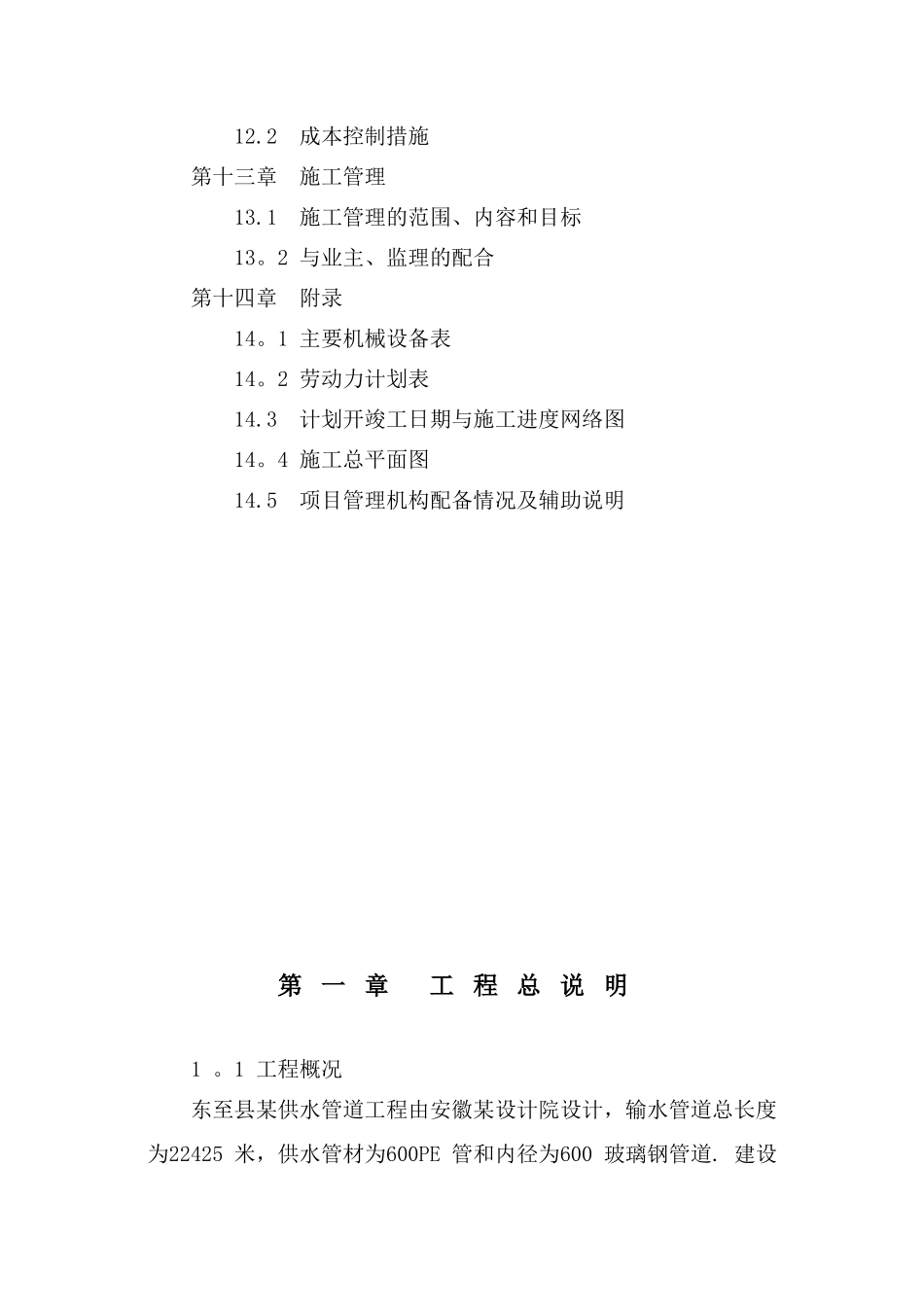 12.2　成本控制措施

第十三章　施工管理

13.1　施工管理的范围、内容和目标

13。2 与业主、监理的配合

第十四章　附录

14。1 主要机械设备表

14。2 劳动力计划表

14.3　计划开竣工日期与施工进度网络图

14。4 施工总平面图

14.5　项目管理机构配备情况及辅助说明

第 一 章　工 程 总 说 明

1 。1 工程概况

东至县某供水管道工程由安徽某设计院设计，输水管道总长度为22425 米，供水管材为600PE 管和内径为600 玻璃钢管道. 建设